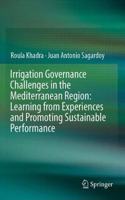 Roula Khadra · Juan Antonio Sagardoy

Irrigation Governance Challenges in the Mediterranean Region: Learning from Experiences and Promoting Sustainable Performance

Springer